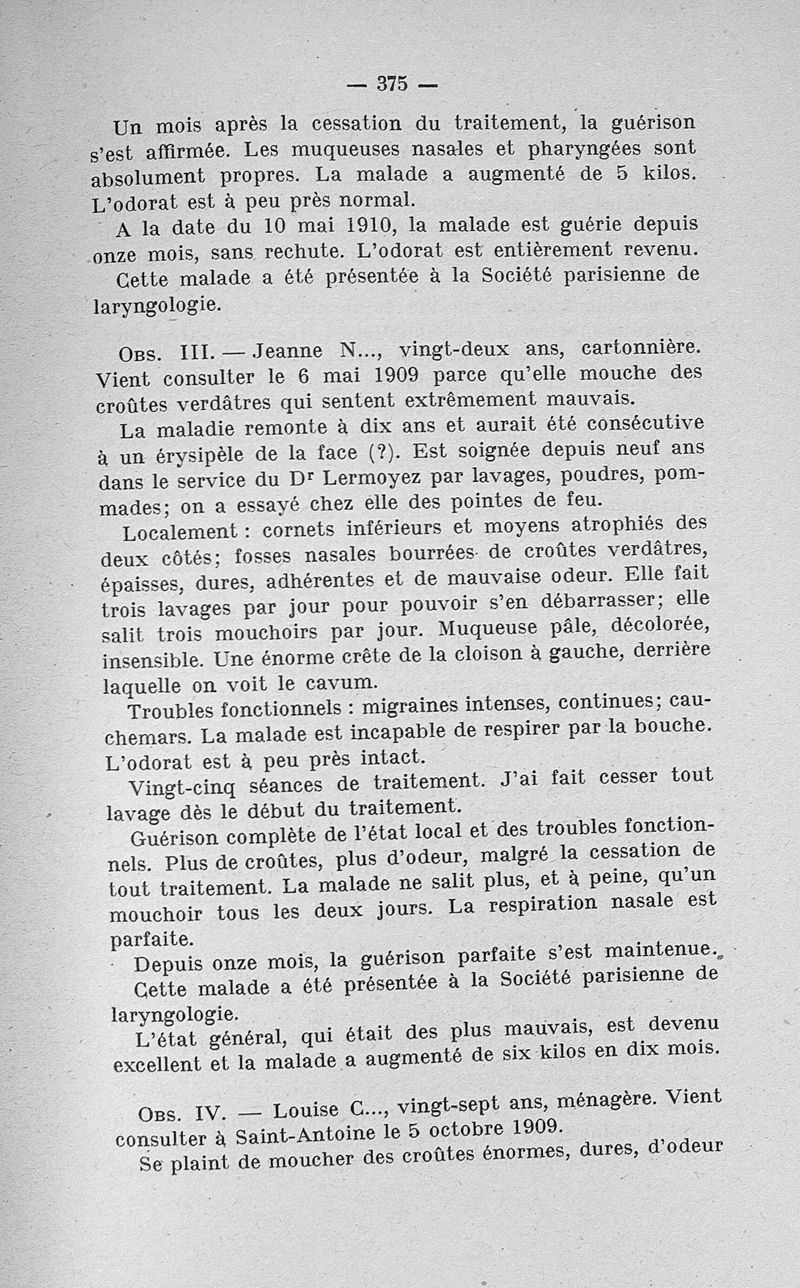 — 375 —

Un mois après la cessation du traitement, la guérison s'est affirmée. Les muqueuses nasales et pharyngées sont absolument propres. La malade a augmenté de 5 kilos. L'odorat est à peu près normal.

A la date du 10 mai 1910, la malade est guérie depuis onze mois, sans rechute. L'odorat est entièrement revenu.

Cette malade a été présentée à la Société parisienne de laryngologie.

Obs. III. — Jeanne N..., vingt-deux ans, cartonnière. Vient consulter le 6 mai 1909 parce qu'elle mouche des croûtes verdâtres qui sentent extrêmement mauvais.

La maladie remonte à dix ans et aurait été consécutive à un érysipèle de la face (?). Est soignée depuis neuf ans dans le service du Dr Lermoyez par lavages, poudres, pommades; on a essayé chez elle des pointes de feu.

Localement : cornets inférieurs et moyens atrophiés des deux côtés; fosses nasales bourrées de croûtes verdâtres, épaisses, dures, adhérentes et de mauvaise odeur. Elle fait trois lavages par jour pour pouvoir s'en débarrasser; elle salit trois mouchoirs par jour. Muqueuse pâle, décolorée, insensible. Une énorme crête de la cloison à gauche, derrière laquelle on voit le cavum.

Troubles fonctionnels : migraines intenses, continues; cauchemars. La malade est incapable de respirer par la bouche. L'odorat est à peu près intact.

Vingt-cinq séances de traitement. J'ai fait cesser tout lavage dès le début du traitement.

Guérison complète de l'état local et des troubles fonctionnels. Plus de croûtes, plus d'odeur, malgré la cessation de tout traitement. La malade ne salit plus, et à peine, qu'un mouchoir tous les deux jours. La respiration nasale est parfaite.

Depuis onze mois, la guérison parfaite s'est maintenue.

Cette malade a été présentée à la Société parisienne de laryngologie.

L'état général, qui était des plus mauvais, est devenu excellent et la malade a augmenté de six kilos en dix mois.

Obs. IV. — Louise C..., vingt-sept ans, ménagère. Vient consulter à Saint-Antoine le 5 octobre 1909.

Se plaint de moucher des croûtes énormes, dures, d'odeur